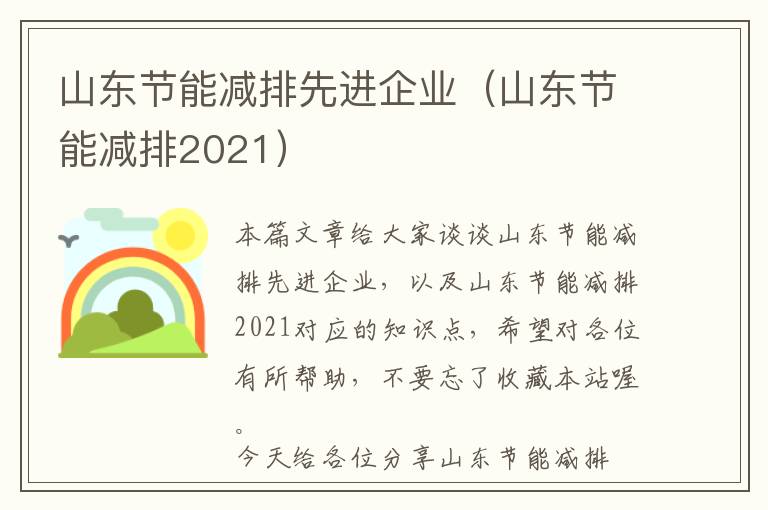 山东节能减排先进企业（山东节能减排2021）

本篇文章给大家谈谈山东节能减排先进企业，以及山东节能减排2021对应的知识点，希望对各位有所帮助，不要忘了收藏本站喔。

今天给各位分享山东节能减排